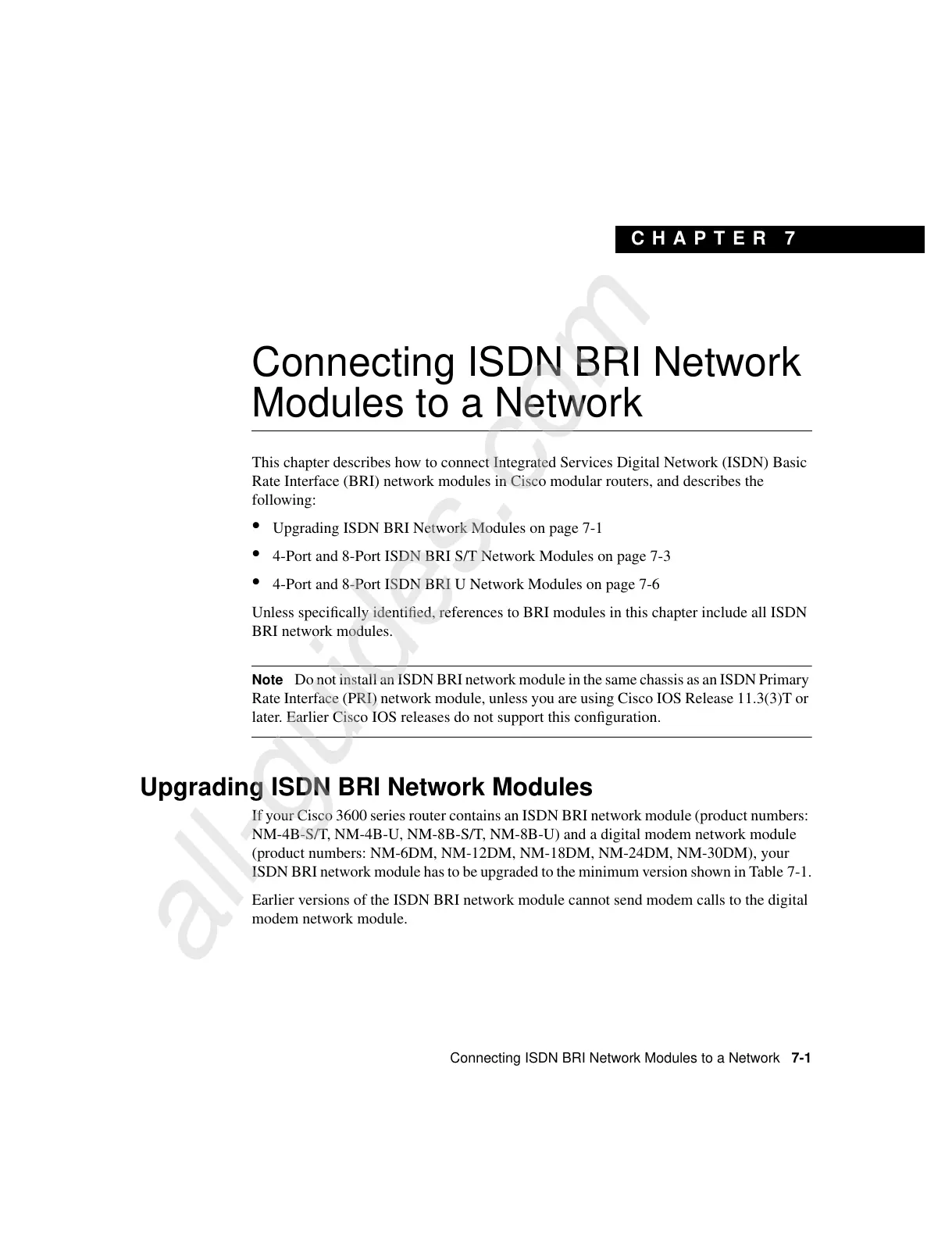 CHAPTER 7

Connecting ISDN BRI Network Modules to a Network

This chapter describes how to connect Integrated Services Digital Network (ISDN) Basic Rate Interface (BRI) network modules in Cisco modular routers, and describes the following:

• Upgrading ISDN BRI Network Modules on page 7-1
• 4-Port and 8-Port ISDN BRI S/T Network Modules on page 7-3
• 4-Port and 8-Port ISDN BRI U Network Modules on page 7-6

Unless specifically identified, references to BRI modules in this chapter include all ISDN BRI network modules.

Note Do not install an ISDN BRI network module in the same chassis as an ISDN Primary Rate Interface (PRI) network module, unless you are using Cisco IOS Release 11.3(3)T or later. Earlier Cisco IOS releases do not support this configuration.

Upgrading ISDN BRI Network Modules

If your Cisco 3600 series router contains an ISDN BRI network module (product numbers: NM-4B-S/T, NM-4B-U, NM-8B-S/T, NM-8B-U) and a digital modem network module (product numbers: NM-6DM, NM-12DM, NM-18DM, NM-24DM, NM-30DM), your ISDN BRI network module has to be upgraded to the minimum version shown in Table 7-1.

Earlier versions of the ISDN BRI network module cannot send modem calls to the digital modem network module.

Connecting ISDN BRI Network Modules to a Network 7-1

all-guides.com